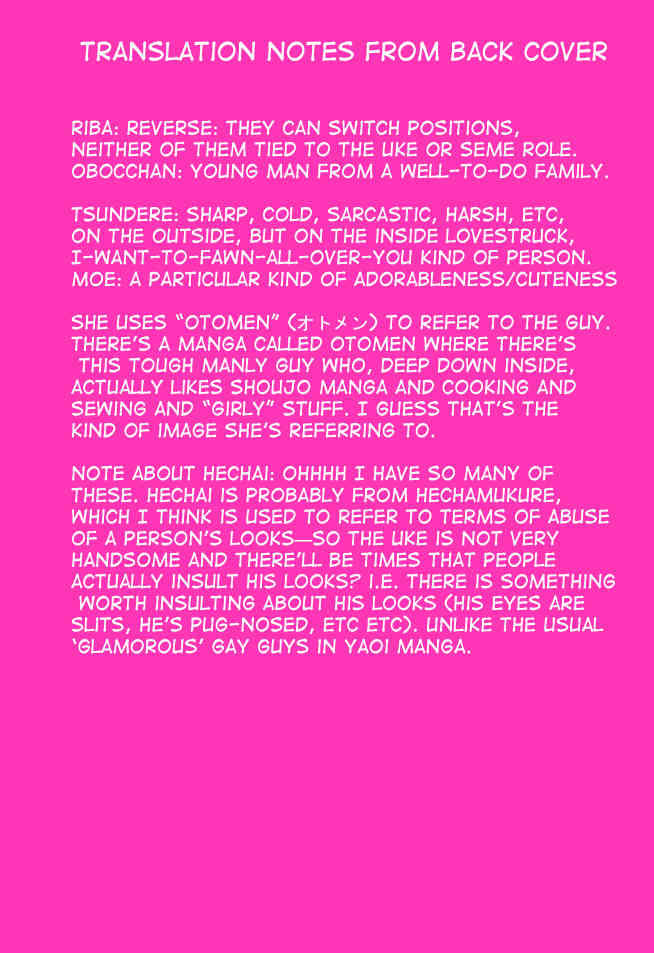 TRANSLATION NOTES FROM BACK COVER

RIBA: REVERSE: THEY CAN SWITCH POSITIONS, NEITHER OF THEM TIED TO THE UKE OR SEME ROLE. OBOCCHAN: YOUNG MAN FROM A WELL-TO-DO FAMILY.

TSUNDERE: SHARP, COLD, SARCASTIC, HARSH, ETC, ON THE OUTSIDE, BUT ON THE INSIDE LOVESTRUCK, I-WANT-TO-FAWN-ALL-OVER-YOU KIND OF PERSON. MOE: A PARTICULAR KIND OF ADORABLENESS/CUTENESS

SHE USES "OTOMEN" (オトメン) TO REFER TO THE GUY. THERE'S A MANGA CALLED OTOMEN WHERE THERE'S THIS TOUGH MANLY GUY WHO, DEEP DOWN INSIDE, ACTUALLY LIKES SHOUJO MANGA AND COOKING AND SEWING AND "GIRLY" STUFF. I GUESS THAT'S THE KIND OF IMAGE SHE'S REFERRING TO.

NOTE ABOUT HECHAI: OHHHH I HAVE SO MANY OF THESE. HECHAI IS PROBABLY FROM HECHAMUKURE, WHICH I THINK IS USED TO REFER TO TERMS OF ABUSE OF A PERSON'S LOOKS—SO THE UKE IS NOT VERY HANDSOME AND THERE'LL BE TIMES THAT PEOPLE ACTUALLY INSULT HIS LOOKS? I.E. THERE IS SOMETHING WORTH INSULTING ABOUT HIS LOOKS (HIS EYES ARE SLITS, HE'S PUG-NOSED, ETC ETC). UNLIKE THE USUAL 'GLAMOROUS' GAY GUYS IN YAOI MANGA.